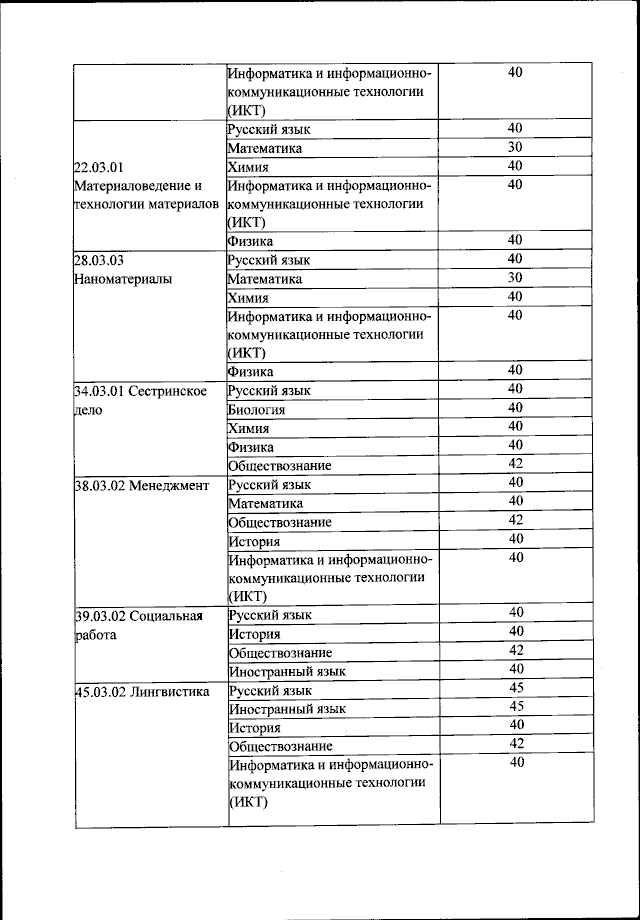 | | | |
|---|---|---|
| | Информатика и информационно-коммуникационные технологии (ИКТ) | 40 |
| 22.03.01 Материаловедение и технологии материалов | Русский язык | 40 |
| | Математика | 30 |
| | Химия | 40 |
| | Информатика и информационно-коммуникационные технологии (ИКТ) | 40 |
| | Физика | 40 |
| 28.03.03 Наноматериалы | Русский язык | 40 |
| | Математика | 30 |
| | Химия | 40 |
| | Информатика и информационно-коммуникационные технологии (ИКТ) | 40 |
| | Физика | 40 |
| 34.03.01 Сестринское дело | Русский язык | 40 |
| | Биология | 40 |
| | Химия | 40 |
| | Физика | 40 |
| | Обществознание | 42 |
| 38.03.02 Менеджмент | Русский язык | 40 |
| | Математика | 40 |
| | Обществознание | 42 |
| | История | 40 |
| | Информатика и информационно-коммуникационные технологии (ИКТ) | 40 |
| 39.03.02 Социальная работа | Русский язык | 40 |
| | История | 40 |
| | Обществознание | 42 |
| | Иностранный язык | 40 |
| 45.03.02 Лингвистика | Русский язык | 45 |
| | Иностранный язык | 45 |
| | История | 40 |
| | Обществознание | 42 |
| | Информатика и информационно-коммуникационные технологии (ИКТ) | 40 |